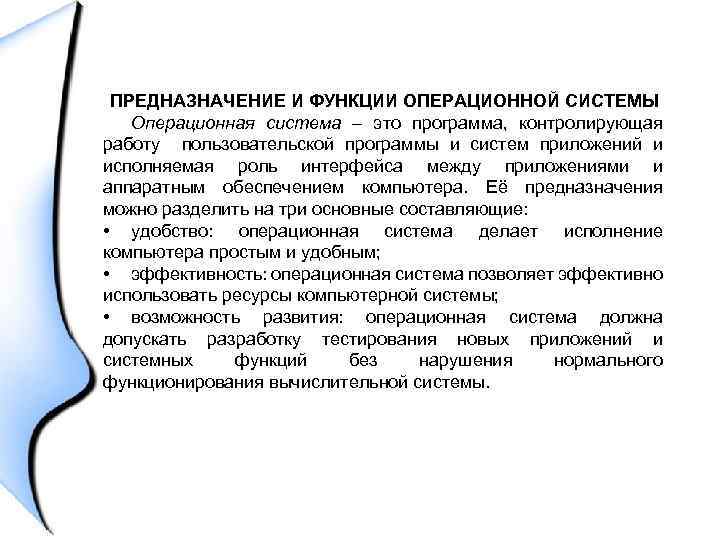 ПРЕДНАЗНАЧЕНИЕ И ФУНКЦИИ ОПЕРАЦИОННОЙ СИСТЕМЫ

Операционная система – это программа, контролирующая работу пользовательской программы и систем приложений и исполняемая роль интерфейса между приложениями и аппаратным обеспечением компьютера. Её предназначения можно разделить на три основные составляющие:

• удобство: операционная система делает исполнение компьютера простым и удобным;

• эффективность: операционная система позволяет эффективно использовать ресурсы компьютерной системы;

• возможность развития: операционная система должна допускать разработку тестирования новых приложений и системных функций без нарушения нормального функционирования вычислительной системы.